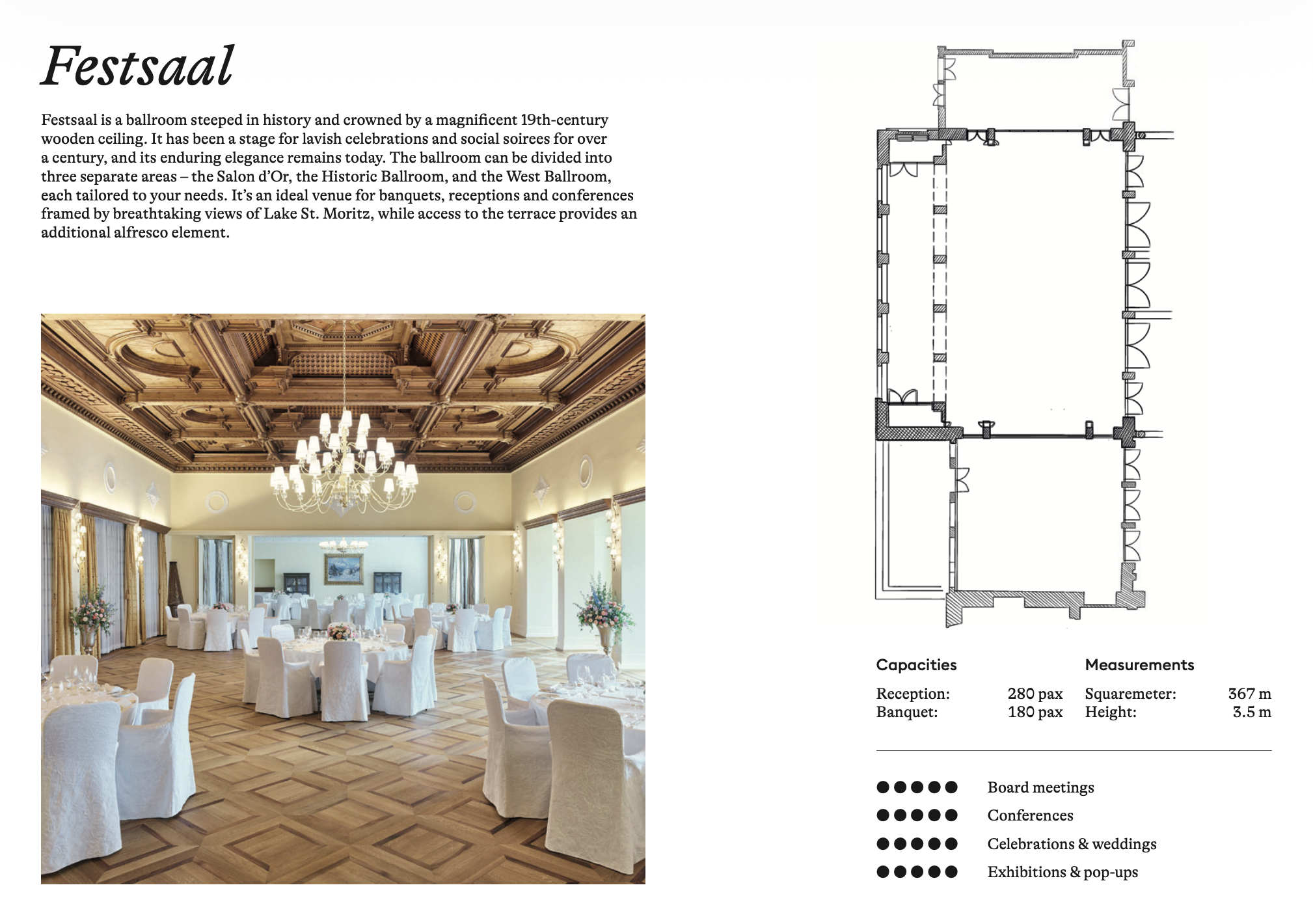 Festsaal

Festsaal is a ballroom steeped in history and crowned by a magnificent 19th-century wooden ceiling. It has been a stage for lavish celebrations and social soirees for over a century, and its enduring elegance remains today. The ballroom can be divided into three separate areas – the Salon d'Or, the Historic Ballroom, and the West Ballroom, each tailored to your needs. It's an ideal venue for banquets, receptions and conferences framed by breathtaking views of Lake St. Moritz, while access to the terrace provides an additional alfresco element.

Capacities

Reception: 280 pax
Banquet: 180 pax

Measurements

Squaremeter: 367 m
Height: 3.5 m

●●●●● Board meetings
●●●●● Conferences
●●●●● Celebrations & weddings
●●●●● Exhibitions & pop-ups